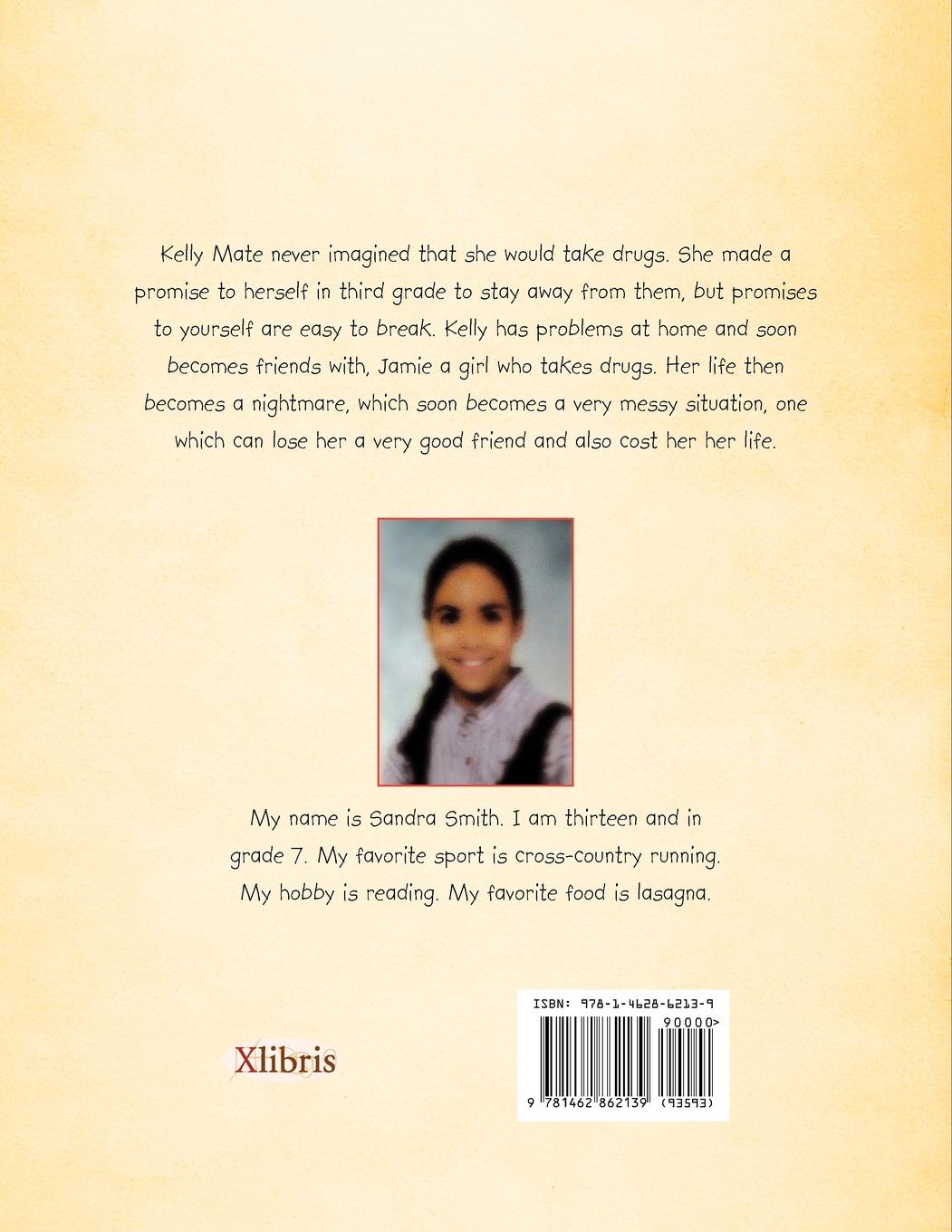 Kelly Mate never imagined that she would take drugs. She made a promise to herself in third grade to stay away from them, but promises to yourself are easy to break. Kelly has problems at home and soon becomes friends with, Jamie a girl who takes drugs. Her life then becomes a nightmare, which soon becomes a very messy situation, one which can lose her a very good friend and also cost her her life.

My name is Sandra Smith. I am thirteen and in grade 7. My favorite sport is cross-country running. My hobby is reading. My favorite food is lasagna.

Xlibris

ISBN: 978-1-4628-6213-9

90000>

9 781462 862139 (93593)